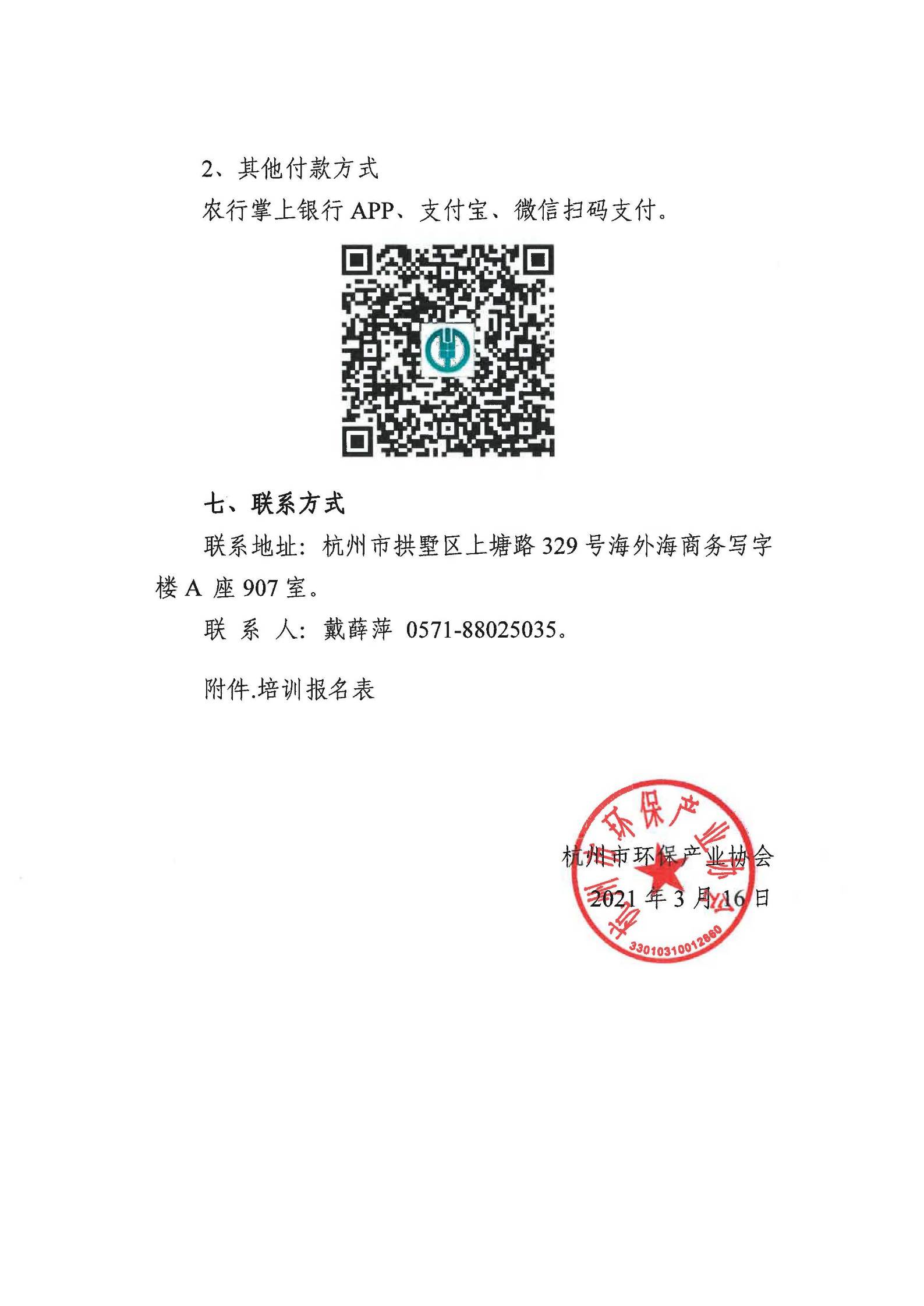 2、其他付款方式

农行掌上银行 APP、支付宝、微信扫码支付。

七、联系方式

联系地址：杭州市拱墅区上塘路 329 号海外海商务写字楼 A 座 907 室。

联 系 人：戴薛萍 0571-88025035。

附件.培训报名表

杭州市环保产业协会

2021 年 3 月 16 日

杭州市环保产业协会

33010310012660